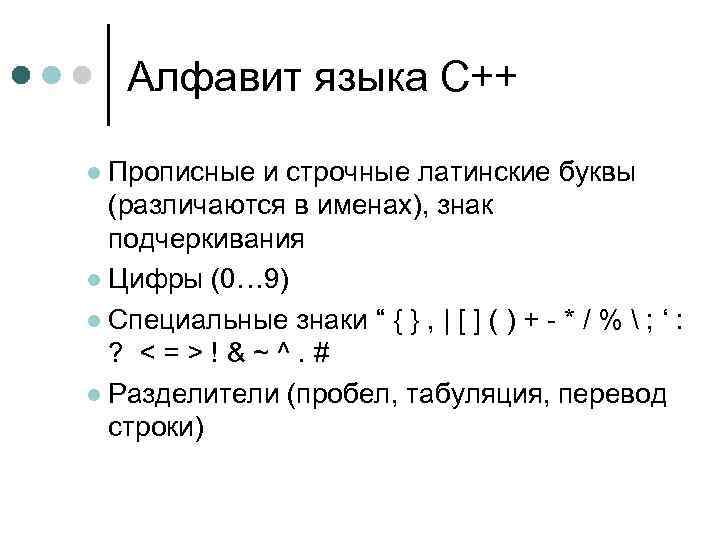 Алфавит языка С++

• Прописные и строчные латинские буквы (различаются в именах), знак подчеркивания
• Цифры (0…9)
• Специальные знаки " { } , | [ ] ( ) + - * / % \ ; ' : ? < = > ! & ~ ^ . #
• Разделители (пробел, табуляция, перевод строки)